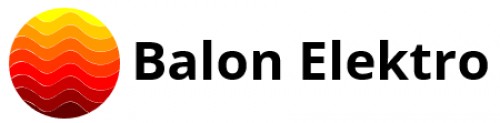 Balon Elektro